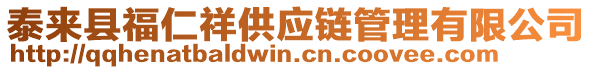 泰来县福仁祥供应链管理有限公司
http://qqhenatbaldwin.cn.coovee.com